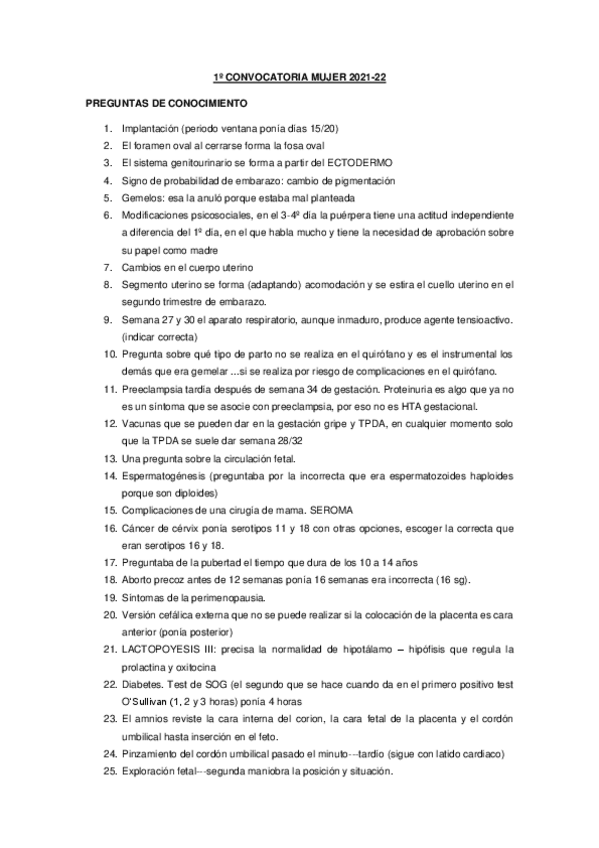 1º CONVOCATORIA MUJER 2021-22

PREGUNTAS DE CONOCIMIENTO

1. Implantación (periodo ventana ponía días 15/20)
2. El foramen oval al cerrarse forma la fosa oval
3. El sistema genitourinario se forma a partir del ECTODERMO
4. Signo de probabilidad de embarazo: cambio de pigmentación
5. Gemelos: esa la anuló porque estaba mal planteada
6. Modificaciones psicosociales, en el 3-4º día la puérpera tiene una actitud independiente a diferencia del 1º día, en el que habla mucho y tiene la necesidad de aprobación sobre su papel como madre
7. Cambios en el cuerpo uterino
8. Segmento uterino se forma (adaptando) acomodación y se estira el cuello uterino en el segundo trimestre de embarazo.
9. Semana 27 y 30 el aparato respiratorio, aunque inmaduro, produce agente tensioactivo. (indicar correcta)
10. Pregunta sobre qué tipo de parto no se realiza en el quirófano y es el instrumental los demás que era gemelar ...si se realiza por riesgo de complicaciones en el quirófano.
11. Preeclampsia tardía después de semana 34 de gestación. Proteinuria es algo que ya no es un síntoma que se asocie con preeclampsia, por eso no es HTA gestacional.
12. Vacunas que se pueden dar en la gestación gripe y TPDA, en cualquier momento solo que la TPDA se suele dar semana 28/32
13. Una pregunta sobre la circulación fetal.
14. Espermatogénesis (preguntaba por la incorrecta que era espermatozoides haploides porque son diploides)
15. Complicaciones de una cirugía de mama. SEROMA
16. Cáncer de cérvix ponía serotipos 11 y 18 con otras opciones, escoger la correcta que eran serotipos 16 y 18.
17. Preguntaba de la pubertad el tiempo que dura de los 10 a 14 años
18. Aborto precoz antes de 12 semanas ponía 16 semanas era incorrecta (16 sg).
19. Síntomas de la perimenopausia.
20. Versión cefálica externa que no se puede realizar si la colocación de la placenta es cara anterior (ponía posterior)
21. LACTOPOYESIS III: precisa la normalidad de hipotálamo – hipófisis que regula la prolactina y oxitocina
22. Diabetes. Test de SOG (el segundo que se hace cuando da en el primero positivo test O'Sullivan (1, 2 y 3 horas) ponía 4 horas
23. El amnios reviste la cara interna del corion, la cara fetal de la placenta y el cordón umbilical hasta inserción en el feto.
24. Pinzamiento del cordón umbilical pasado el minuto---tardío (sigue con latido cardiaco)
25. Exploración fetal---segunda maniobra la posición y situación.